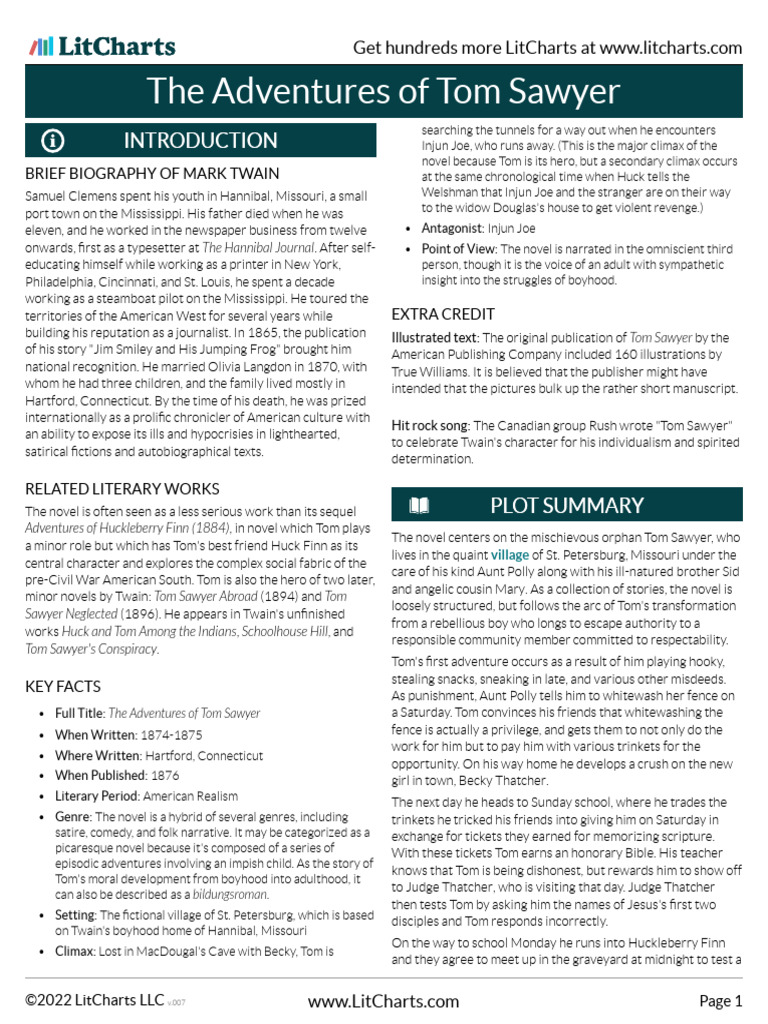 LitCharts

Get hundreds more LitCharts at www.litcharts.com

The Adventures of Tom Sawyer

INTRODUCTION

BRIEF BIOGRAPHY OF MARK TWAIN

Samuel Clemens spent his youth in Hannibal, Missouri, a small port town on the Mississippi. His father died when he was eleven, and he worked in the newspaper business from twelve onwards, first as a typesetter at The Hannibal Journal. After self-educating himself while working as a printer in New York, Philadelphia, Cincinnati, and St. Louis, he spent a decade working as a steamboat pilot on the Mississippi. He toured the territories of the American West for several years while building his reputation as a journalist. In 1865, the publication of his story "Jim Smiley and His Jumping Frog" brought him national recognition. He married Olivia Langdon in 1870, with whom he had three children, and the family lived mostly in Hartford, Connecticut. By the time of his death, he was prized internationally as a prolific chronicler of American culture with an ability to expose its ills and hypocrisies in lighthearted, satirical fictions and autobiographical texts.

RELATED LITERARY WORKS

The novel is often seen as a less serious work than its sequel Adventures of Huckleberry Finn (1884), in novel which Tom plays a minor role but which has Tom's best friend Huck Finn as its central character and explores the complex social fabric of the pre-Civil War American South. Tom is also the hero of two later, minor novels by Twain: Tom Sawyer Abroad (1894) and Tom Sawyer Neglected (1896). He appears in Twain's unfinished works Huck and Tom Among the Indians, Schoolhouse Hill, and Tom Sawyer's Conspiracy.

KEY FACTS

• Full Title: The Adventures of Tom Sawyer
• When Written: 1874-1875
• Where Written: Hartford, Connecticut
• When Published: 1876
• Literary Period: American Realism
• Genre: The novel is a hybrid of several genres, including satire, comedy, and folk narrative. It may be categorized as a picaresque novel because it's composed of a series of episodic adventures involving an impish child. As the story of Tom's moral development from boyhood into adulthood, it can also be described as a bildungsroman.
• Setting: The fictional village of St. Petersburg, which is based on Twain's boyhood home of Hannibal, Missouri
• Climax: Lost in MacDougal's Cave with Becky, Tom is searching the tunnels for a way out when he encounters Injun Joe, who runs away. (This is the major climax of the novel because Tom is its hero, but a secondary climax occurs at the same chronological time when Huck tells the Welshman that Injun Joe and the stranger are on their way to the widow Douglas's house to get violent revenge.)
• Antagonist: Injun Joe
• Point of View: The novel is narrated in the omniscient third person, though it is the voice of an adult with sympathetic insight into the struggles of boyhood.

EXTRA CREDIT

Illustrated text: The original publication of Tom Sawyer by the American Publishing Company included 160 illustrations by True Williams. It is believed that the publisher might have intended that the pictures bulk up the rather short manuscript.

Hit rock song: The Canadian group Rush wrote "Tom Sawyer" to celebrate Twain's character for his individualism and spirited determination.

PLOT SUMMARY

The novel centers on the mischievous orphan Tom Sawyer, who lives in the quaint village of St. Petersburg, Missouri under the care of his kind Aunt Polly along with his ill-natured brother Sid and angelic cousin Mary. As a collection of stories, the novel is loosely structured, but follows the arc of Tom's transformation from a rebellious boy who longs to escape authority to a responsible community member committed to respectability.

Tom's first adventure occurs as a result of him playing hooky, stealing snacks, sneaking in late, and various other misdeeds. As punishment, Aunt Polly tells him to whitewash her fence on a Saturday. Tom convinces his friends that whitewashing the fence is actually a privilege, and gets them to not only do the work for him but to pay him with various trinkets for the opportunity. On his way home he develops a crush on the new girl in town, Becky Thatcher.

The next day he heads to Sunday school, where he trades the trinkets he tricked his friends into giving him on Saturday in exchange for tickets they earned for memorizing scripture. With these tickets Tom earns an honorary Bible. His teacher knows that Tom is being dishonest, but rewards him to show off to Judge Thatcher, who is visiting that day. Judge Thatcher then tests Tom by asking him the names of Jesus's first two disciples and Tom responds incorrectly.

On the way to school Monday he runs into Huckleberry Finn and they agree to meet up in the graveyard at midnight to test a

©2022 LitCharts LLC v.007

www.LitCharts.com

Page 1